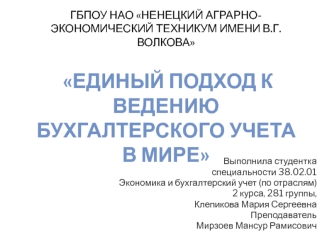 ГБПОУ НАО «НЕНЕЦКИЙ АГРАРНО-ЭКОНОМИЧЕСКИЙ ТЕХНИКУМ ИМЕНИ В.Г. ВОЛКОВА»

«ЕДИНЫЙ ПОДХОД К ВЕДЕНИЮ БУХГАЛТЕРСКОГО УЧЕТА В МИРЕ»

Выполнила студентка специальности 38.02.01 Экономика и бухгалтерский учет (по отраслям) 2 курса, 281 группы, Клепикова Мария Сергеевна
Преподаватель
Мирзоев Мансур Рамисович